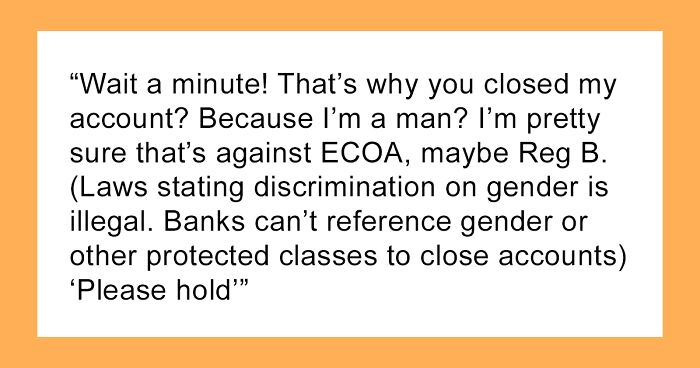 “Wait a minute! That’s why you closed my account? Because I’m a man? I’m pretty sure that’s against ECOA, maybe Reg B. (Laws stating discrimination on gender is illegal. Banks can’t reference gender or other protected classes to close accounts) ‘Please hold’”